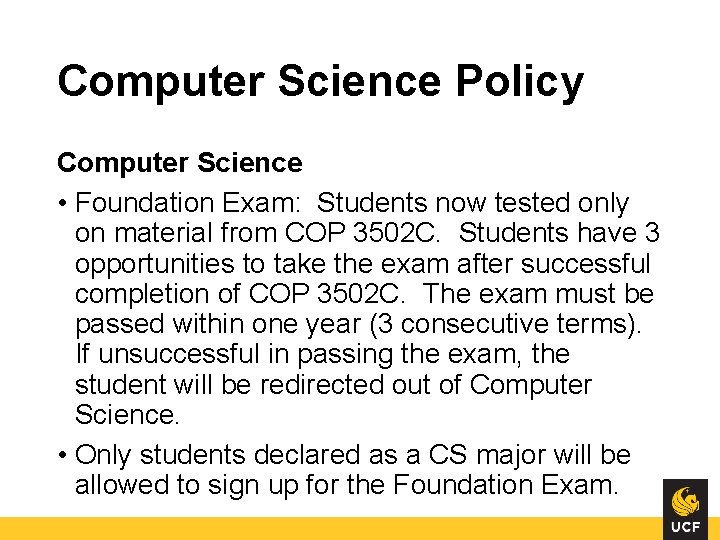 Computer Science Policy

Computer Science

• Foundation Exam: Students now tested only on material from COP 3502C. Students have 3 opportunities to take the exam after successful completion of COP 3502C. The exam must be passed within one year (3 consecutive terms). If unsuccessful in passing the exam, the student will be redirected out of Computer Science.

• Only students declared as a CS major will be allowed to sign up for the Foundation Exam.

UCF